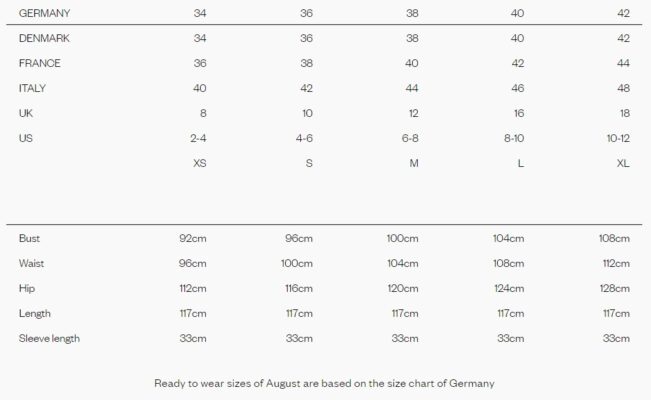 | GERMANY | 34 | 36 | 38 | 40 | 42 |
|---|---|---|---|---|---|
| DENMARK | 34 | 36 | 38 | 40 | 42 |
| FRANCE | 36 | 38 | 40 | 42 | 44 |
| ITALY | 40 | 42 | 44 | 46 | 48 |
| UK | 8 | 10 | 12 | 16 | 18 |
| US | 2-4 | 4-6 | 6-8 | 8-10 | 10-12 |
| | XS | S | M | L | XL |

| | | | | | |
|---|---|---|---|---|---|
| Bust | 92cm | 96cm | 100cm | 104cm | 108cm |
| Waist | 96cm | 100cm | 104cm | 108cm | 112cm |
| Hip | 112cm | 116cm | 120cm | 124cm | 128cm |
| Length | 117cm | 117cm | 117cm | 117cm | 117cm |
| Sleeve length | 33cm | 33cm | 33cm | 33cm | 33cm |

Ready to wear sizes of August are based on the size chart of Germany